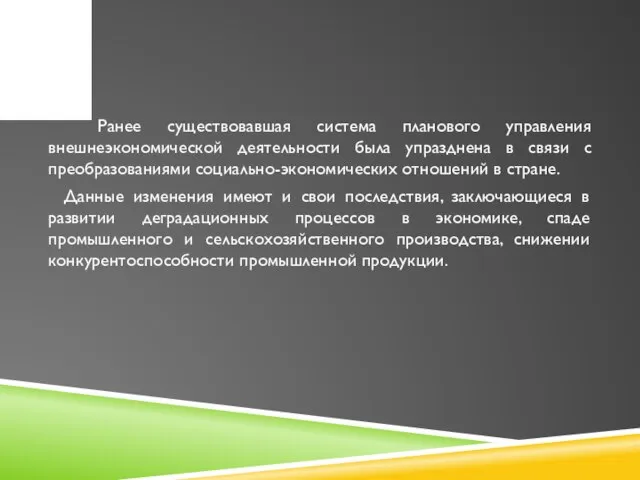 Ранее существовавшая система планового управления внешнеэкономической деятельности была упразднена в связи с преобразованиями социально-экономических отношений в стране.

Данные изменения имеют и свои последствия, заключающиеся в развитии деградационных процессов в экономике, спаде промышленного и сельскохозяйственного производства, снижении конкурентоспособности промышленной продукции.